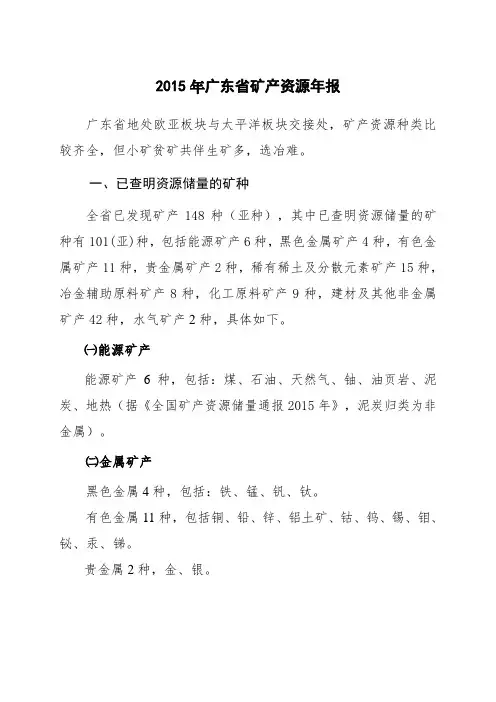 2015 年广东省矿产资源年报

广东省地处欧亚板块与太平洋板块交接处，矿产资源种类比较齐全，但小矿贫矿共伴生矿多，选冶难。

一、已查明资源储量的矿种

全省已发现矿产 148 种（亚种），其中已查明资源储量的矿种有 101(亚)种，包括能源矿产 6 种，黑色金属矿产 4 种，有色金属矿产 11 种，贵金属矿产 2 种，稀有稀土及分散元素矿产 15 种，冶金辅助原料矿产 8 种，化工原料矿产 9 种，建材及其他非金属矿产 42 种，水气矿产 2 种，具体如下。

㈠能源矿产

能源矿产 6 种，包括：煤、石油、天然气、铀、油页岩、泥炭、地热（据《全国矿产资源储量通报 2015 年》，泥炭归类为非金属）。

㈡金属矿产

黑色金属 4 种，包括：铁、锰、钒、钛。

有色金属 11 种，包括铜、铅、锌、铝土矿、钴、钨、锡、钼、铋、汞、锑。

贵金属 2 种，金、银。